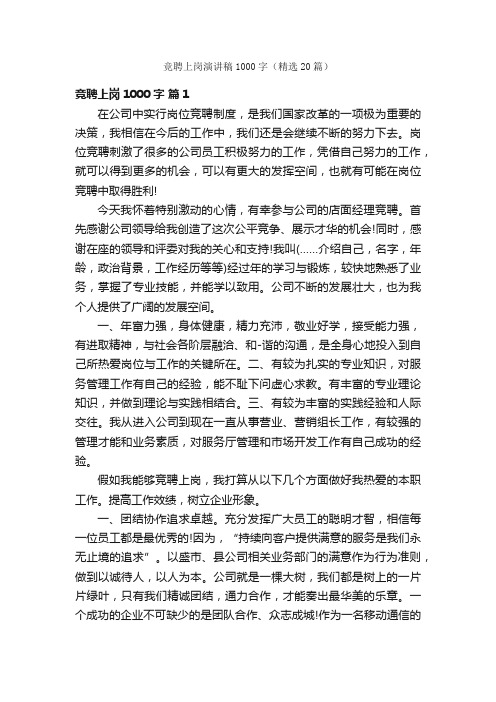 竞聘上岗演讲稿1000字（精选20篇）

竞聘上岗1000字 篇1

在公司中实行岗位竞聘制度，是我们国家改革的一项极为重要的决策，我相信在今后的工作中，我们还是会继续不断的努力下去。岗位竞聘刺激了很多的公司员工积极努力的工作，凭借自己努力的工作，就可以得到更多的机会，可以有更大的发挥空间，也就有可能在岗位竞聘中取得胜利!

今天我怀着特别激动的心情，有幸参与公司的店面经理竞聘。首先感谢公司领导给我创造了这次公平竞争、展示才华的机会!同时，感谢在座的领导和评委对我的关心和支持!我叫(......介绍自己，名字，年龄，政治背景，工作经历等等)经过年的学习与锻炼，较快地熟悉了业务，掌握了专业技能，并能学以致用。公司不断的发展壮大，也为我个人提供了广阔的发展空间。

一、年富力强，身体健康，精力充沛，敬业好学，接受能力强，有进取精神，与社会各阶层融洽、和-谐的沟通，是全身心地投入到自己所热爱岗位与工作的关键所在。二、有较为扎实的专业知识，对服务管理工作有自己的经验，能不耻下问虚心求教。有丰富的专业理论知识，并做到理论与实践相结合。三、有较为丰富的实践经验和人际交往。我从进入公司到现在一直从事营业、营销组长工作，有较强的管理才能和业务素质，对服务厅管理和市场开发工作有自己成功的经验。

假如我能够竞聘上岗，我打算从以下几个方面做好我热爱的本职工作。提高工作效绩，树立企业形象。

一、团结协作追求卓越。充分发挥广大员工的聪明才智，相信每一位员工都是最优秀的!因为，“持续向客户提供满意的服务是我们永无止境的追求”。以盛市、县公司相关业务部门的满意作为行为准则，做到以诚待人，以人为本。公司就是一棵大树，我们都是树上的一片片绿叶，只有我们精诚团结，通力合作，才能奏出最华美的乐章。一个成功的企业不可缺少的是团队合作、众志成城!作为一名移动通信的